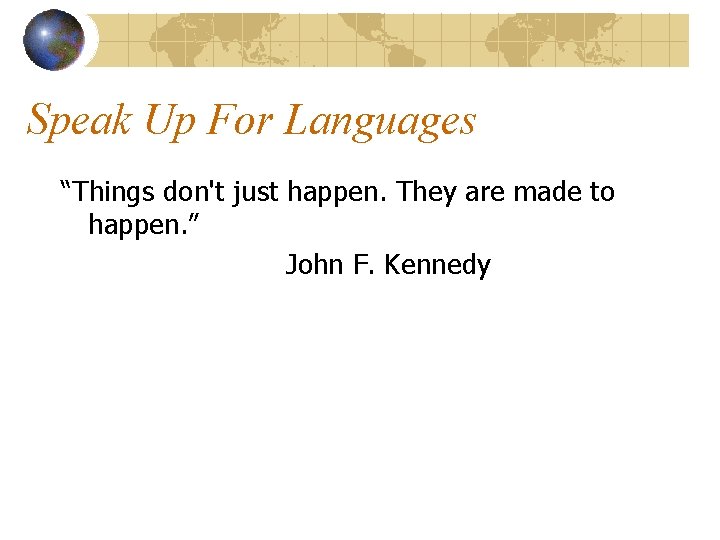 Speak Up For Languages

“Things don't just happen. They are made to happen.”

John F. Kennedy